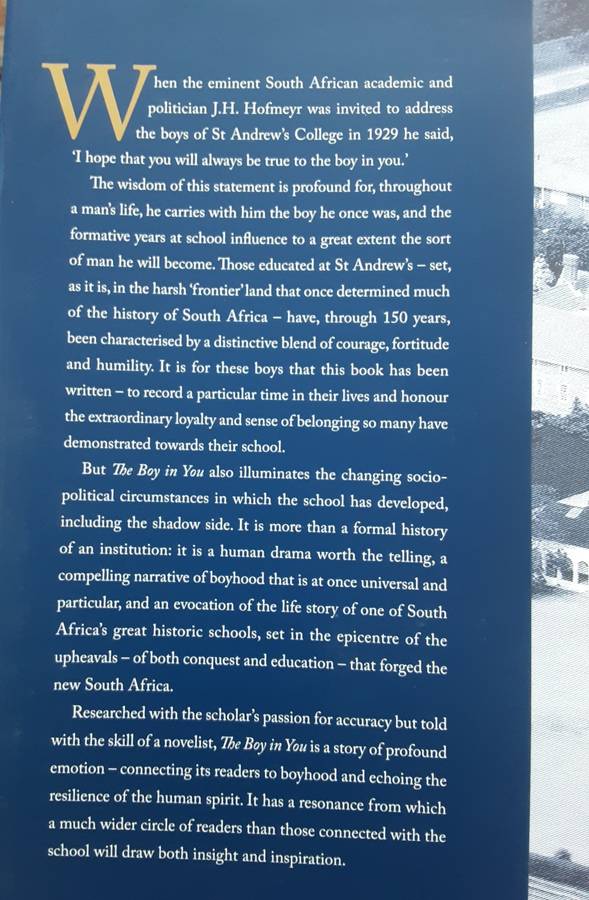 When the eminent South African academic and politician J.H. Hofmeyr was invited to address the boys of St Andrew's College in 1929 he said, 'I hope that you will always be true to the boy in you.'

The wisdom of this statement is profound for, throughout a man's life, he carries with him the boy he once was, and the formative years at school influence to a great extent the sort of man he will become. Those educated at St Andrew's – set, as it is, in the harsh 'frontier' land that once determined much of the history of South Africa – have, through 150 years, been characterised by a distinctive blend of courage, fortitude and humility. It is for these boys that this book has been written – to record a particular time in their lives and honour the extraordinary loyalty and sense of belonging so many have demonstrated towards their school.

But The Boy in You also illuminates the changing socio-political circumstances in which the school has developed, including the shadow side. It is more than a formal history of an institution: it is a human drama worth the telling, a compelling narrative of boyhood that is at once universal and particular, and an evocation of the life story of one of South Africa's great historic schools, set in the epicentre of the upheavals – of both conquest and education – that forged the new South Africa.

Researched with the scholar's passion for accuracy but told with the skill of a novelist, The Boy in You is a story of profound emotion – connecting its readers to boyhood and echoing the resilience of the human spirit. It has a resonance from which a much wider circle of readers than those connected with the school will draw both insight and inspiration.